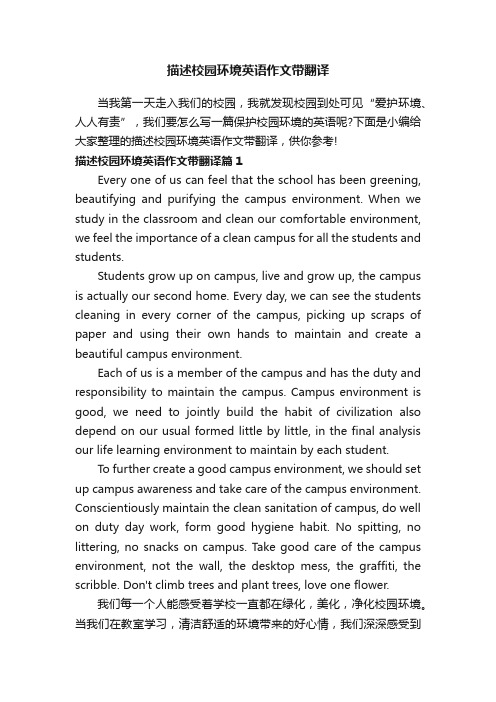 描述校园环境英语作文带翻译

当我第一天走入我们的校园，我就发现校园到处可见“爱护环境、人人有责”，我们要怎么写一篇保护校园环境的英语呢?下面是小编给大家整理的描述校园环境英语作文带翻译，供你参考!

描述校园环境英语作文带翻译篇1

Every one of us can feel that the school has been greening, beautifying and purifying the campus environment. When we study in the classroom and clean our comfortable environment, we feel the importance of a clean campus for all the students and students.

Students grow up on campus, live and grow up, the campus is actually our second home. Every day, we can see the students cleaning in every corner of the campus, picking up scraps of paper and using their own hands to maintain and create a beautiful campus environment.

Each of us is a member of the campus and has the duty and responsibility to maintain the campus. Campus environment is good, we need to jointly build the habit of civilization also depend on our usual formed little by little, in the final analysis our life learning environment to maintain by each student.

To further create a good campus environment, we should set up campus awareness and take care of the campus environment. Conscientiously maintain the clean sanitation of campus, do well on duty day work, form good hygiene habit. No spitting, no littering, no snacks on campus. Take good care of the campus environment, not the wall, the desktop mess, the graffiti, the scribble. Don't climb trees and plant trees, love one flower.

我们每一个人能感受着学校一直都在绿化，美化，净化校园环境。当我们在教室学习，清洁舒适的环境带来的好心情，我们深深感受到